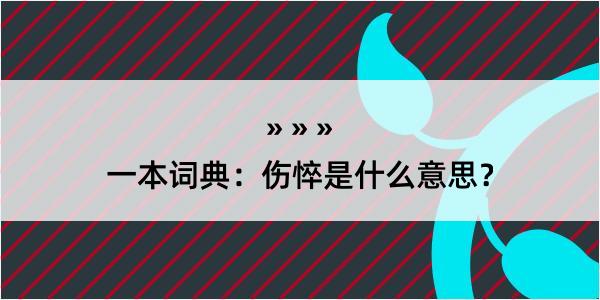 » » »

一本词典：伤悴是什么意思？